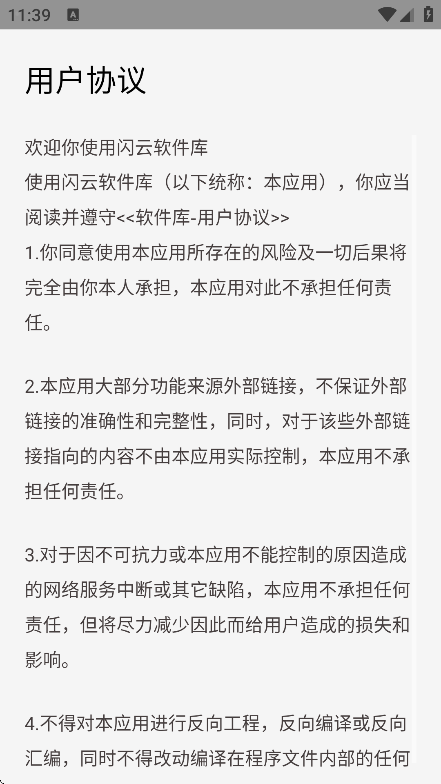 11:39

用户协议

欢迎你使用闪云软件库
使用闪云软件库（以下统称：本应用），你应当阅读并遵守<<软件库-用户协议>>
1.你同意使用本应用所存在的风险及一切后果将完全由你本人承担，本应用对此不承担任何责任。

2.本应用大部分功能来源外部链接，不保证外部链接的准确性和完整性，同时，对于该些外部链接指向的内容不由本应用实际控制，本应用不承担任何责任。

3.对于因不可抗力或本应用不能控制的原因造成的网络服务中断或其它缺陷，本应用不承担任何责任，但将尽力减少因此而给用户造成的损失和影响。

4.不得对本应用进行反向工程，反向编译或反向汇编，同时不得改动编译在程序文件内部的任何